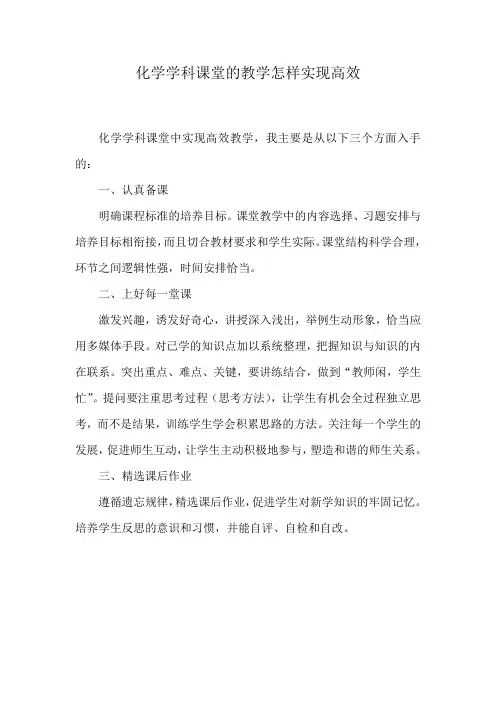 化学学科课堂的教学怎样实现高效

化学学科课堂中实现高效教学，我主要是从以下三个方面入手的：

一、认真备课

明确课程标准的培养目标。课堂教学中的内容选择、习题安排与培养目标相衔接，而且切合教材要求和学生实际。课堂结构科学合理，环节之间逻辑性强，时间安排恰当。

二、上好每一堂课

激发兴趣，诱发好奇心，讲授深入浅出，举例生动形象，恰当应用多媒体手段。对已学的知识点加以系统整理，把握知识与知识的内在联系。突出重点、难点、关键，要讲练结合，做到“教师闲，学生忙”。提问要注重思考过程（思考方法），让学生有机会全过程独立思考，而不是结果，训练学生学会积累思路的方法。关注每一个学生的发展，促进师生互动，让学生主动积极地参与，塑造和谐的师生关系。

三、精选课后作业

遵循遗忘规律，精选课后作业，促进学生对新学知识的牢固记忆。培养学生反思的意识和习惯，并能自评、自检和自改。